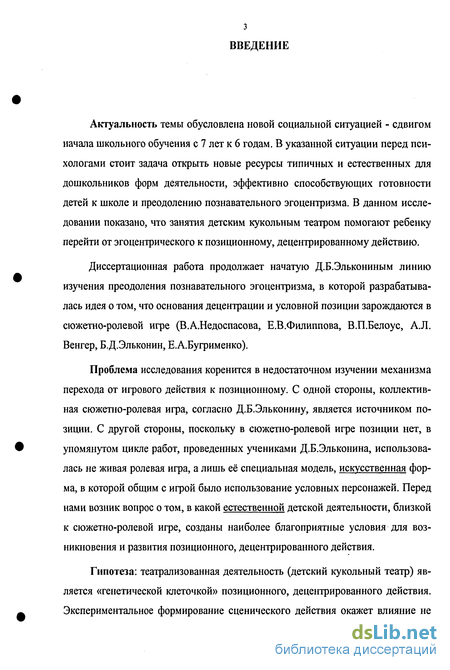 3

ВВЕДЕНИЕ

Актуальность темы обусловлена новой социальной ситуацией - сдвигом начала школьного обучения с 7 лет к 6 годам. В указанной ситуации перед психологами стоит задача открыть новые ресурсы типичных и естественных для дошкольников форм деятельности, эффективно способствующих готовности детей к школе и преодолению познавательного эгоцентризма. В данном исследовании показано, что занятия детским кукольным театром помогают ребенку перейти от эгоцентрического к позиционному, децентрированному действию.

Диссертационная работа продолжает начатую Д.Б.Элькониным линию изучения преодоления познавательного эгоцентризма, в которой разрабатывалась идея о том, что основания децентрации и условной позиции зарождаются в сюжетно-ролевой игре (В.А.Недоспасова, Е.В.Филиппова, В.П.Белоус, А.Л. Венгер, Б.Д.Эльконин, Е.А.Бугрименко).

Проблема исследования коренится в недостаточном изучении механизма перехода от игрового действия к позиционному. С одной стороны, коллективная сюжетно-ролевая игра, согласно Д.Б.Эльконину, является источником позиции. С другой стороны, поскольку в сюжетно-ролевой игре позиции нет, в упомянутом цикле работ, проведенных учениками Д.Б.Эльконина, использовалась не живая ролевая игра, а лишь её специальная модель, искусственная форма, в которой общим с игрой было использование условных персонажей. Перед нами возник вопрос о том, в какой естественной детской деятельности, близкой к сюжетно-ролевой игре, созданы наиболее благоприятные условия для возникновения и развития позиционного, децентрированного действия.

Гипотеза: театрализованная деятельность (детский кукольный театр) является «генетической клеточкой» позиционного, децентрированного действия. Экспериментальное формирование сценического действия окажет влияние не

dsLib.net
библиотека диссертаций